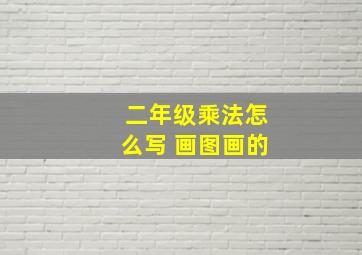 二年级乘法怎么写 画图画的